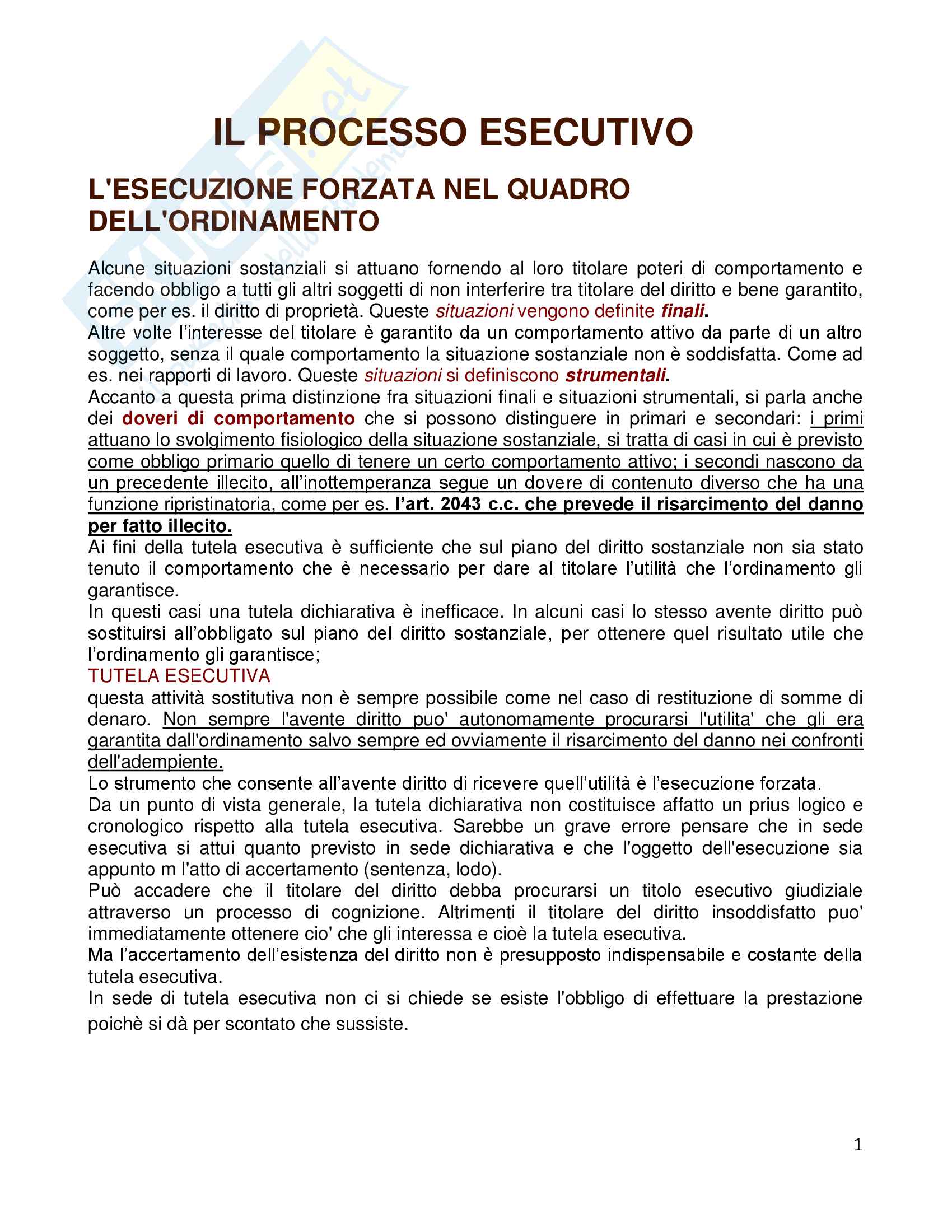 IL PROCESSO ESECUTIVO

L'ESECUZIONE FORZATA NEL QUADRO DELL'ORDINAMENTO

Alcune situazioni sostanziali si attuano fornendo al loro titolare poteri di comportamento e facendo obbligo a tutti gli altri soggetti di non interferire tra titolare del diritto e bene garantito, come per es. il diritto di proprietà. Queste situazioni vengono definite finali.
Altre volte l'interesse del titolare è garantito da un comportamento attivo da parte di un altro soggetto, senza il quale comportamento la situazione sostanziale non è soddisfatta. Come ad es. nei rapporti di lavoro. Queste situazioni si definiscono strumentali.
Accanto a questa prima distinzione fra situazioni finali e situazioni strumentali, si parla anche dei doveri di comportamento che si possono distinguere in primari e secondari: i primi attuano lo svolgimento fisiologico della situazione sostanziale, si tratta di casi in cui è previsto come obbligo primario quello di tenere un certo comportamento attivo; i secondi nascono da un precedente illecito, all'inottemperanza segue un dovere di contenuto diverso che ha una funzione ripristinatoria, come per es. l'art. 2043 c.c. che prevede il risarcimento del danno per fatto illecito.
Ai fini della tutela esecutiva è sufficiente che sul piano del diritto sostanziale non sia stato tenuto il comportamento che è necessario per dare al titolare l'utilità che l'ordinamento gli garantisce.
In questi casi una tutela dichiarativa è inefficace. In alcuni casi lo stesso avente diritto può sostituirsi all'obbligato sul piano del diritto sostanziale, per ottenere quel risultato utile che l'ordinamento gli garantisce;
TUTELA ESECUTIVA
questa attività sostitutiva non è sempre possibile come nel caso di restituzione di somme di denaro. Non sempre l'avente diritto puo' autonomamente procurarsi l'utilita' che gli era garantita dall'ordinamento salvo sempre ed ovviamente il risarcimento del danno nei confronti dell'adempiente.
Lo strumento che consente all'avente diritto di ricevere quell'utilità è l'esecuzione forzata.
Da un punto di vista generale, la tutela dichiarativa non costituisce affatto un prius logico e cronologico rispetto alla tutela esecutiva. Sarebbe un grave errore pensare che in sede esecutiva si attui quanto previsto in sede dichiarativa e che l'oggetto dell'esecuzione sia appunto m l'atto di accertamento (sentenza, lodo).
Può accadere che il titolare del diritto debba procurarsi un titolo esecutivo giudiziale attraverso un processo di cognizione. Altrimenti il titolare del diritto insoddisfatto puo' immediatamente ottenere cio' che gli interessa e cioè la tutela esecutiva.
Ma l'accertamento dell'esistenza del diritto non è presupposto indispensabile e costante della tutela esecutiva.
In sede di tutela esecutiva non ci si chiede se esiste l'obbligo di effettuare la prestazione poichè si dà per scontato che sussiste.

1